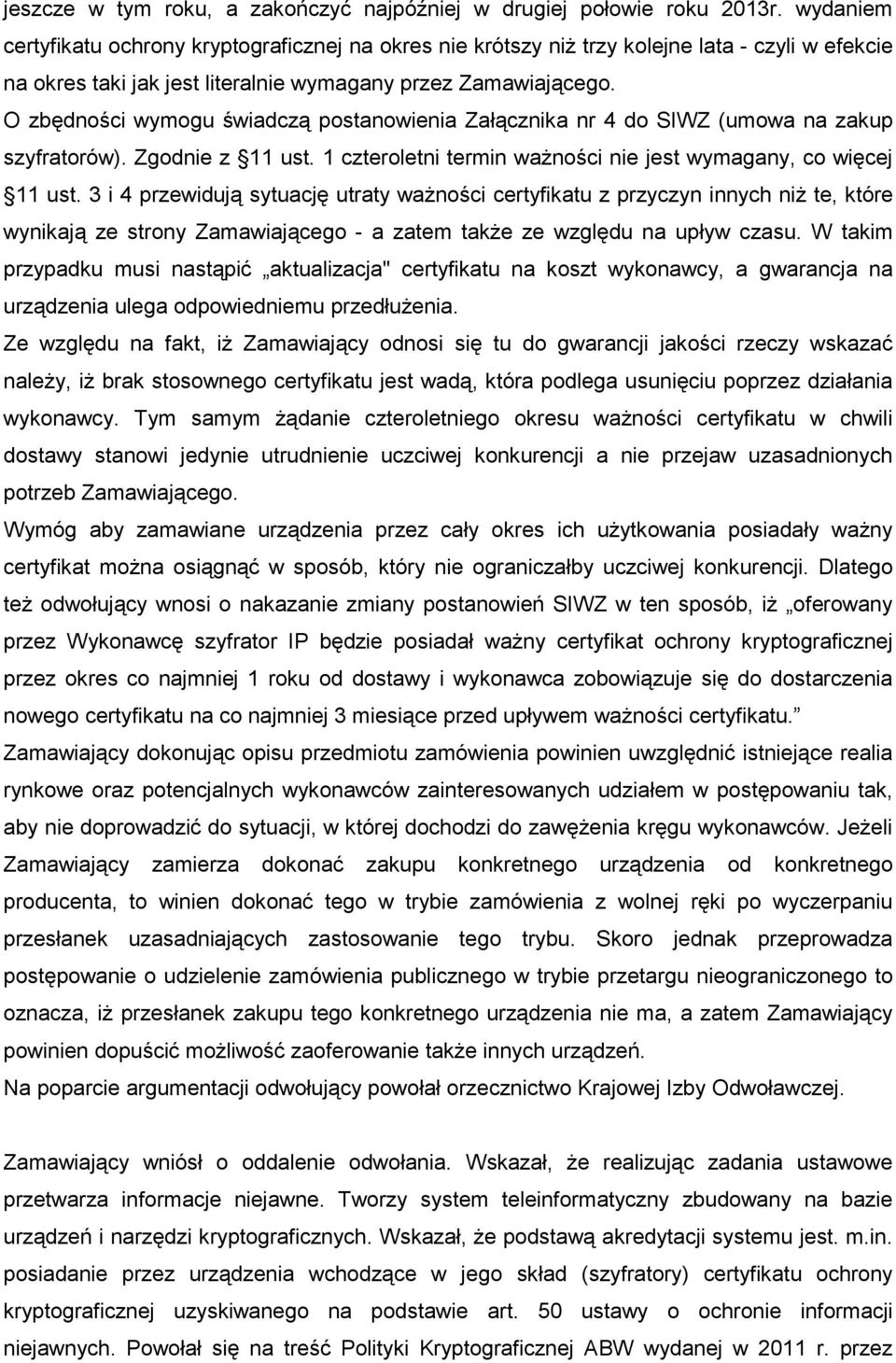 jeszcze w tym roku, a zakończyć najpóźniej w drugiej połowie roku 2013r. wydaniem certyfikatu ochrony kryptograficznej na okres nie krótszy niż trzy kolejne lata - czyli w efekcie na okres taki jak jest literalnie wymagany przez Zamawiającego.

O zbędności wymogu świadczą postanowienia Załącznika nr 4 do SIWZ (umowa na zakup szyfratorów). Zgodnie z §11 ust. 1 czteroletni termin ważności nie jest wymagany, co więcej §11 ust. 3 i 4 przewidują sytuację utraty ważności certyfikatu z przyczyn innych niż te, które wynikają ze strony Zamawiającego - a zatem także ze względu na upływ czasu. W takim przypadku musi nastąpić „aktualizacja" certyfikatu na koszt wykonawcy, a gwarancja na urządzenia ulega odpowiedniemu przedłużenia.

Ze względu na fakt, iż Zamawiający odnosi się tu do gwarancji jakości rzeczy wskazać należy, iż brak stosownego certyfikatu jest wadą, która podlega usunięciu poprzez działania wykonawcy. Tym samym żądanie czteroletniego okresu ważności certyfikatu w chwili dostawy stanowi jedynie utrudnienie uczciwej konkurencji a nie przejaw uzasadnionych potrzeb Zamawiającego.

Wymóg aby zamawiane urządzenia przez cały okres ich użytkowania posiadały ważny certyfikat można osiągnąć w sposób, który nie ograniczałby uczciwej konkurencji. Dlatego też odwołujący wnosi o nakazanie zmiany postanowień SIWZ w ten sposób, iż „oferowany przez Wykonawcę szyfrator IP będzie posiadał ważny certyfikat ochrony kryptograficznej przez okres co najmniej 1 roku od dostawy i wykonawca zobowiązuje się do dostarczenia nowego certyfikatu na co najmniej 3 miesiące przed upływem ważności certyfikatu."

Zamawiający dokonując opisu przedmiotu zamówienia powinien uwzględnić istniejące realia rynkowe oraz potencjalnych wykonawców zainteresowanych udziałem w postępowaniu tak, aby nie doprowadzić do sytuacji, w której dochodzi do zawężenia kręgu wykonawców. Jeżeli Zamawiający zamierza dokonać zakupu konkretnego urządzenia od konkretnego producenta, to winien dokonać tego w trybie zamówienia z wolnej ręki po wyczerpaniu przesłanek uzasadniających zastosowanie tego trybu. Skoro jednak przeprowadza postępowanie o udzielenie zamówienia publicznego w trybie przetargu nieograniczonego to oznacza, iż przesłanek zakupu tego konkretnego urządzenia nie ma, a zatem Zamawiający powinien dopuścić możliwość zaoferowanie także innych urządzeń.

Na poparcie argumentacji odwołujący powołał orzecznictwo Krajowej Izby Odwoławczej.

Zamawiający wniósł o oddalenie odwołania. Wskazał, że realizując zadania ustawowe przetwarza informacje niejawne. Tworzy system teleinformatyczny zbudowany na bazie urządzeń i narzędzi kryptograficznych. Wskazał, że podstawą akredytacji systemu jest. m.in. posiadanie przez urządzenia wchodzące w jego skład (szyfratory) certyfikatu ochrony kryptograficznej uzyskiwanego na podstawie art. 50 ustawy o ochronie informacji niejawnych. Powołał się na treść Polityki Kryptograficznej ABW wydanej w 2011 r. przez